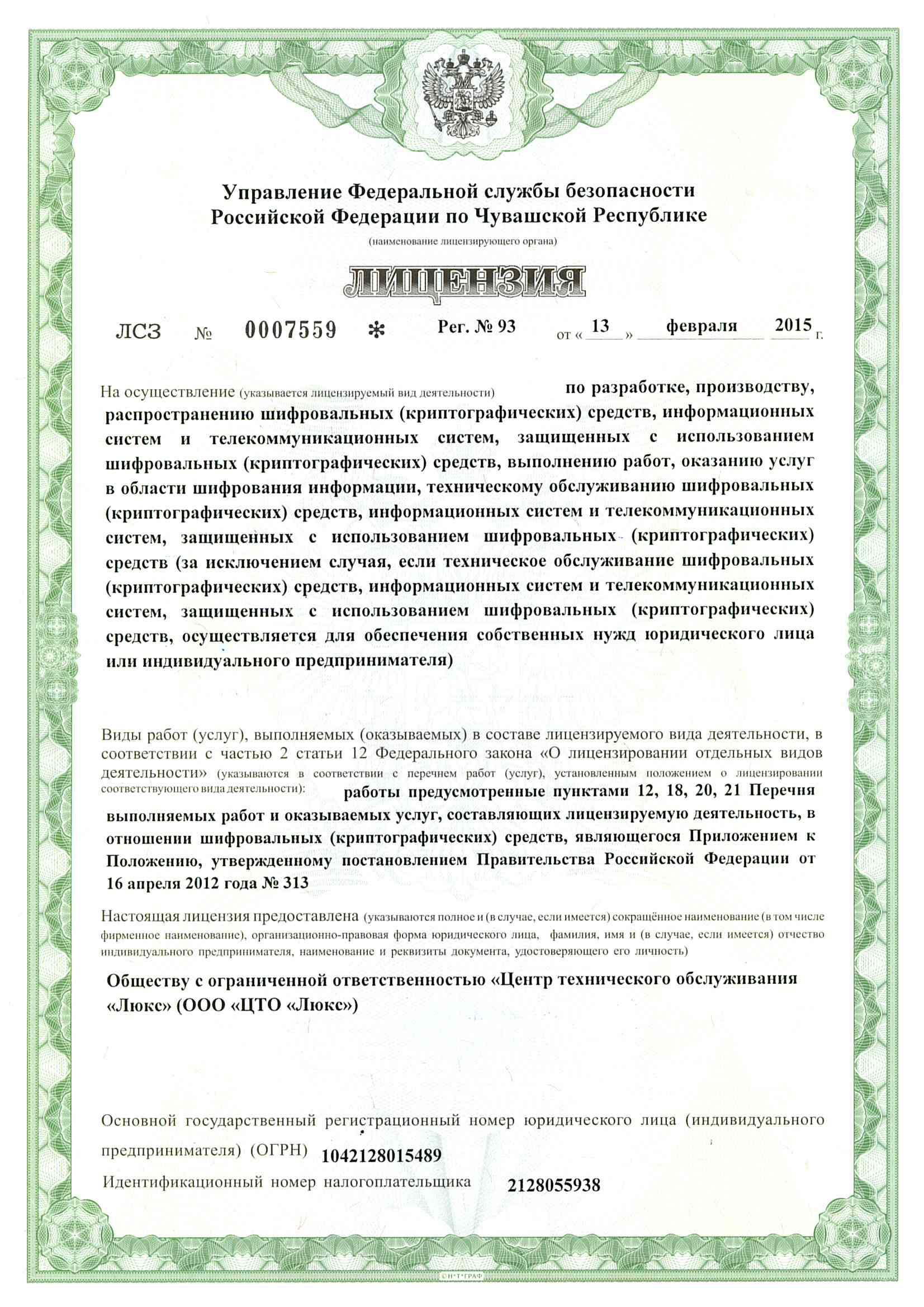 Управление Федеральной службы безопасности Российской Федерации по Чувашской Республике

(наименование лицензирующего органа)

ЛИЦЕНЗИЯ

ЛСЗ № 0007559 * Рег. № 93 от « 13 » февраля 2015 г.

На осуществление (указывается лицензируемый вид деятельности) по разработке, производству, распространению шифровальных (криптографических) средств, информационных систем и телекоммуникационных систем, защищенных с использованием шифровальных (криптографических) средств, выполнению работ, оказанию услуг в области шифрования информации, техническому обслуживанию шифровальных (криптографических) средств, информационных систем и телекоммуникационных систем, защищенных с использованием шифровальных (криптографических) средств (за исключением случая, если техническое обслуживание шифровальных (криптографических) средств, информационных систем и телекоммуникационных систем, защищенных с использованием шифровальных (криптографических) средств, осуществляется для обеспечения собственных нужд юридического лица или индивидуального предпринимателя)

Виды работ (услуг), выполняемых (оказываемых) в составе лицензируемого вида деятельности, в соответствии с частью 2 статьи 12 Федерального закона «О лицензировании отдельных видов деятельности» (указываются в соответствии с перечнем работ (услуг), установленным положением о лицензировании соответствующего вида деятельности): работы предусмотренные пунктами 12, 18, 20, 21 Перечня выполняемых работ и оказываемых услуг, составляющих лицензируемую деятельность, в отношении шифровальных (криптографических) средств, являющегося Приложением к Положению, утвержденному постановлением Правительства Российской Федерации от 16 апреля 2012 года № 313

Настоящая лицензия предоставлена (указываются полное и (в случае, если имеется) сокращённое наименование (в том числе фирменное наименование), организационно-правовая форма юридического лица, фамилия, имя и (в случае, если имеется) отчество индивидуального предпринимателя, наименование и реквизиты документа, удостоверяющего его личность)

Обществу с ограниченной ответственностью «Центр технического обслуживания «Люкс» (ООО «ЦТО «Люкс»)

Основной государственный регистрационный номер юридического лица (индивидуального предпринимателя) (ОГРН) 1042128015489

Идентификационный номер налогоплательщика 2128055938

©Н*Т*ГРАФ